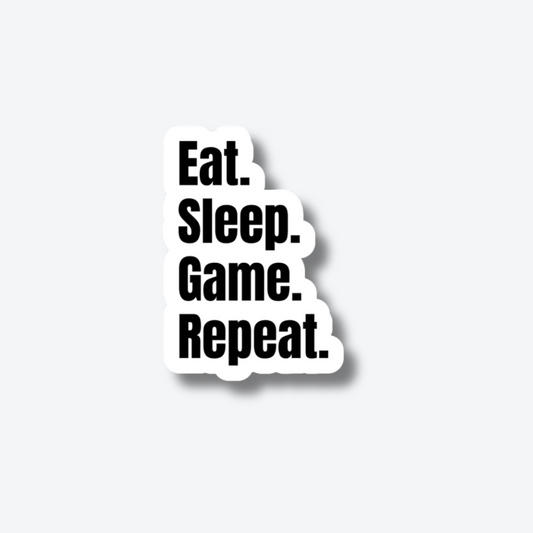 Eat.
Sleep.
Game.
Repeat.